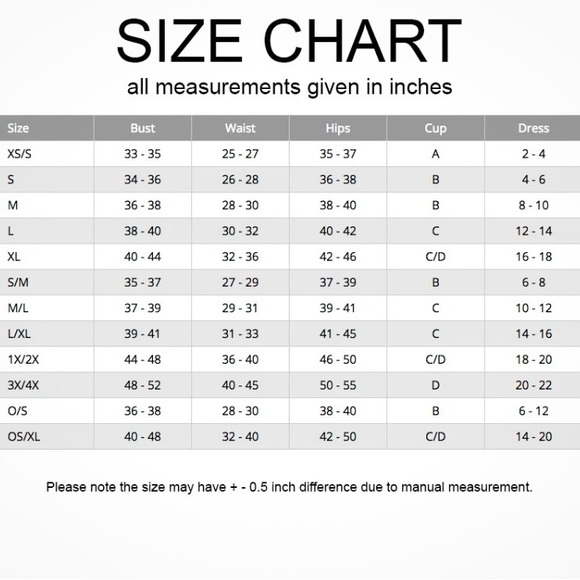 SIZE CHART

all measurements given in inches

| Size | Bust | Waist | Hips | Cup | Dress |
|---|---|---|---|---|---|
| XS/S | 33 - 35 | 25 - 27 | 35 - 37 | A | 2 - 4 |
| S | 34 - 36 | 26 - 28 | 36 - 38 | B | 4 - 6 |
| M | 36 - 38 | 28 - 30 | 38 - 40 | B | 8 - 10 |
| L | 38 - 40 | 30 - 32 | 40 - 42 | C | 12 - 14 |
| XL | 40 - 44 | 32 - 36 | 42 - 46 | C/D | 16 - 18 |
| S/M | 35 - 37 | 27 - 29 | 37 - 39 | B | 6 - 8 |
| M/L | 37 - 39 | 29 - 31 | 39 - 41 | C | 10 - 12 |
| L/XL | 39 - 41 | 31 - 33 | 41 - 45 | C | 14 - 16 |
| 1X/2X | 44 - 48 | 36 - 40 | 46 - 50 | C/D | 18 - 20 |
| 3X/4X | 48 - 52 | 40 - 45 | 50 - 55 | D | 20 - 22 |
| O/S | 36 - 38 | 28 - 30 | 38 - 40 | B | 6 - 12 |
| OS/XL | 40 - 48 | 32 - 40 | 42 - 50 | C/D | 14 - 20 |

Please note the size may have + - 0.5 inch difference due to manual measurement.